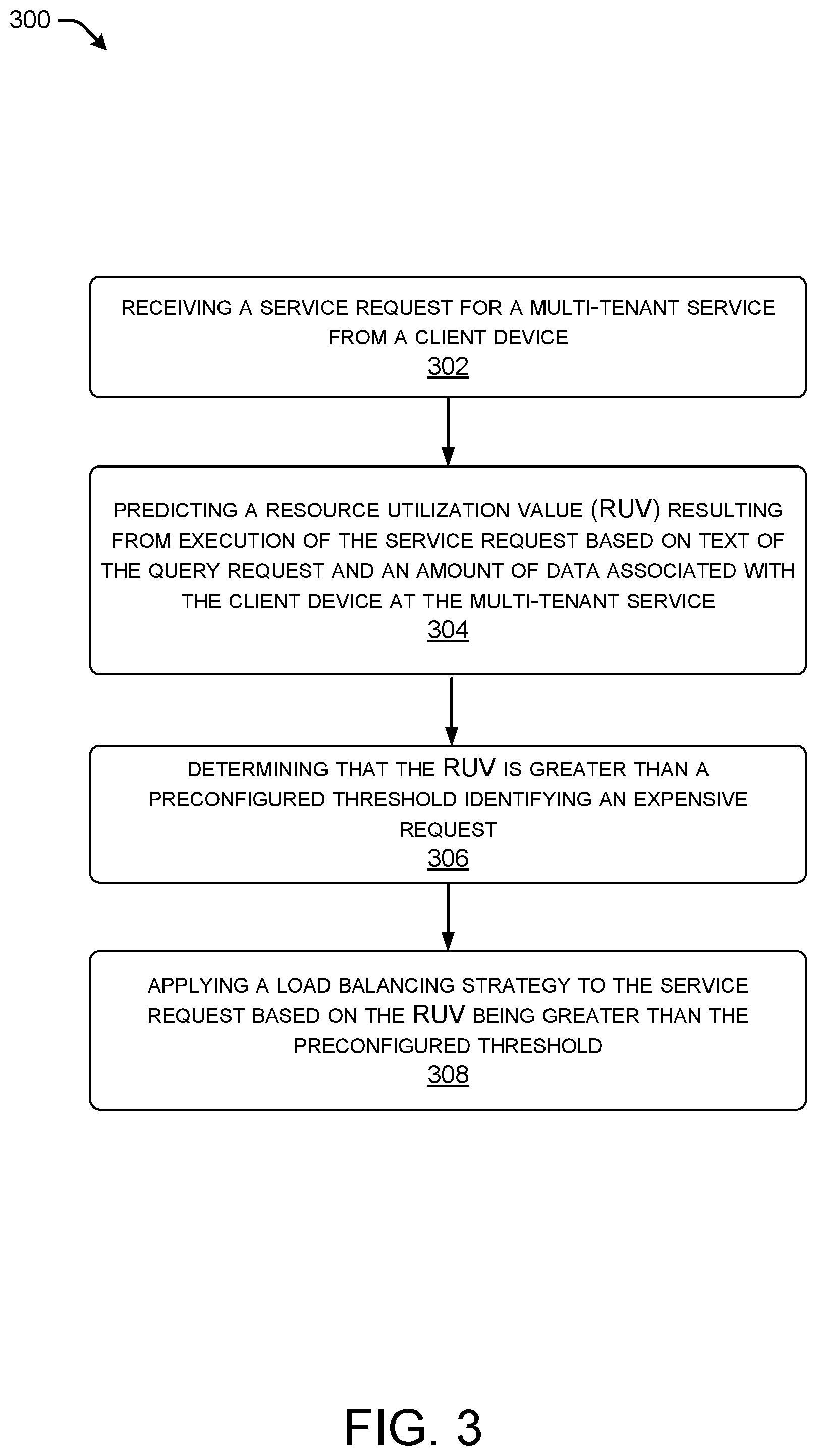 300

RECEIVING A SERVICE REQUEST FOR A MULTI-TENANT SERVICE FROM A CLIENT DEVICE
302

PREDICTING A RESOURCE UTILIZATION VALUE (RUV) RESULTING FROM EXECUTION OF THE SERVICE REQUEST BASED ON TEXT OF THE QUERY REQUEST AND AN AMOUNT OF DATA ASSOCIATED WITH THE CLIENT DEVICE AT THE MULTI-TENANT SERVICE
304

DETERMINING THAT THE RUV IS GREATER THAN A PRECONFIGURED THRESHOLD IDENTIFYING AN EXPENSIVE REQUEST
306

APPLYING A LOAD BALANCING STRATEGY TO THE SERVICE REQUEST BASED ON THE RUV BEING GREATER THAN THE PRECONFIGURED THRESHOLD
308

FIG. 3